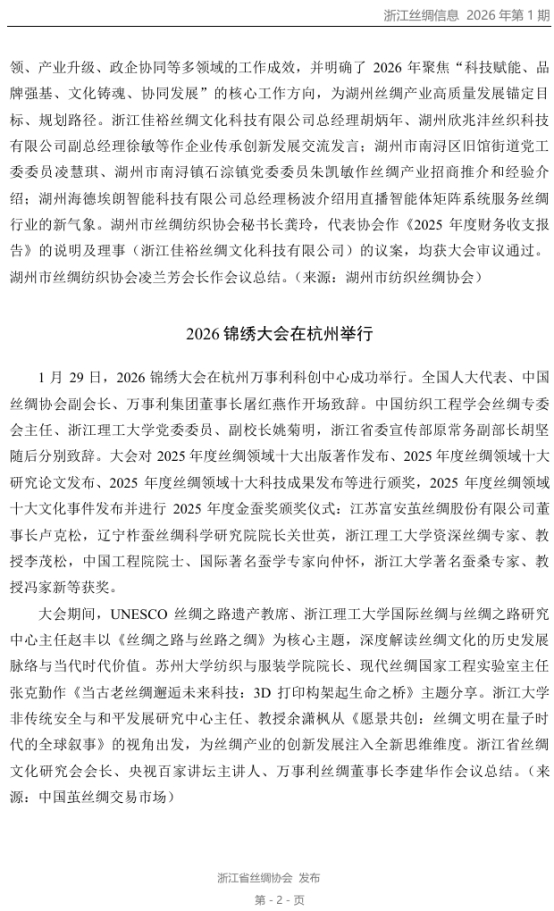 浙江丝绸信息 2026 年第 1 期

领、产业升级、政企协同等多领域的工作成效，并明确了 2026 年聚焦“科技赋能、品牌强基、文化铸魂、协同发展”的核心工作方向，为湖州丝绸产业高质量发展锚定目标、规划路径。浙江佳裕丝绸文化科技有限公司总经理胡炳年、湖州欣兆沣丝织科技有限公司副总经理徐敏等作企业传承创新发展交流发言；湖州市南浔区旧馆街道党工委委员凌慧琪、湖州市南浔镇石淙镇党委委员朱凯敏作丝绸产业招商推介和经验介绍；湖州海德埃朗智能科技有限公司总经理杨波介绍用直播智能体矩阵系统服务丝绸行业的新气象。湖州市丝绸纺织协会秘书长龚玲，代表协会作《2025 年度财务收支报告》的说明及理事（浙江佳裕丝绸文化科技有限公司）的议案，均获大会审议通过。湖州市丝绸纺织协会凌兰芳会长作会议总结。（来源：湖州市纺织丝绸协会）

2026 锦绣大会在杭州举行

1 月 29 日，2026 锦绣大会在杭州万事利科创中心成功举行。全国人大代表、中国丝绸协会副会长、万事利集团董事长屠红燕作开场致辞。中国纺织工程学会丝绸专委会主任、浙江理工大学党委委员、副校长姚菊明，浙江省委宣传部原常务副部长胡坚随后分别致辞。大会对 2025 年度丝绸领域十大出版著作发布、2025 年度丝绸领域十大研究论文发布、2025 年度丝绸领域十大科技成果发布等进行颁奖，2025 年度丝绸领域十大文化事件发布并进行 2025 年度金蚕奖颁奖仪式：江苏富安茧丝绸股份有限公司董事长卢克松，辽宁柞蚕丝绸科学研究院院长关世英，浙江理工大学资深丝绸专家、教授李茂松，中国工程院院士、国际著名蚕学专家向仲怀，浙江大学著名蚕桑专家、教授冯家新等获奖。

大会期间，UNESCO 丝绸之路遗产教席、浙江理工大学国际丝绸与丝绸之路研究中心主任赵丰以《丝绸之路与丝路之绸》为核心主题，深度解读丝绸文化的历史发展脉络与当代时代价值。苏州大学纺织与服装学院院长、现代丝绸国家工程实验室主任张克勤作《当古老丝绸邂逅未来科技：3D 打印构架起生命之桥》主题分享。浙江大学非传统安全与和平发展研究中心主任、教授余潇枫从《愿景共创：丝绸文明在量子时代的全球叙事》的视角出发，为丝绸产业的创新发展注入全新思维维度。浙江省丝绸文化研究会会长、央视百家讲坛主讲人、万事利丝绸董事长李建华作会议总结。（来源：中国茧丝绸交易市场）

浙江省丝绸协会 发布

第 - 2 - 页